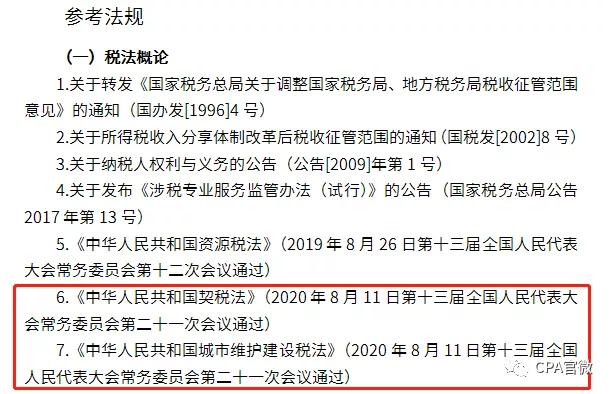 参考法规

（一）税法概论

1.关于转发《国家税务总局关于调整国家税务局、地方税务局税收征管范围意见》的通知（国办发[1996]4 号）

2.关于所得税收入分享体制改革后税收征管范围的通知（国税发[2002]8 号）

3.关于纳税人权利与义务的公告（公告[2009]年第 1 号）

4.关于发布《涉税专业服务监管办法（试行）》的公告（国家税务总局公告 2017 年第 13 号）

5.《中华人民共和国资源税法》（2019 年 8 月 26 日第十三届全国人民代表大会常务委员会第十二次会议通过）

6.《中华人民共和国契税法》（2020 年 8 月 11 日第十三届全国人民代表大会常务委员会第二十一次会议通过）

7.《中华人民共和国城市维护建设税法》（2020 年 8 月 11 日第十三届全国人民代表大会常务委员会第二十一次会议通过）

CPA官微